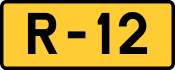 R-12